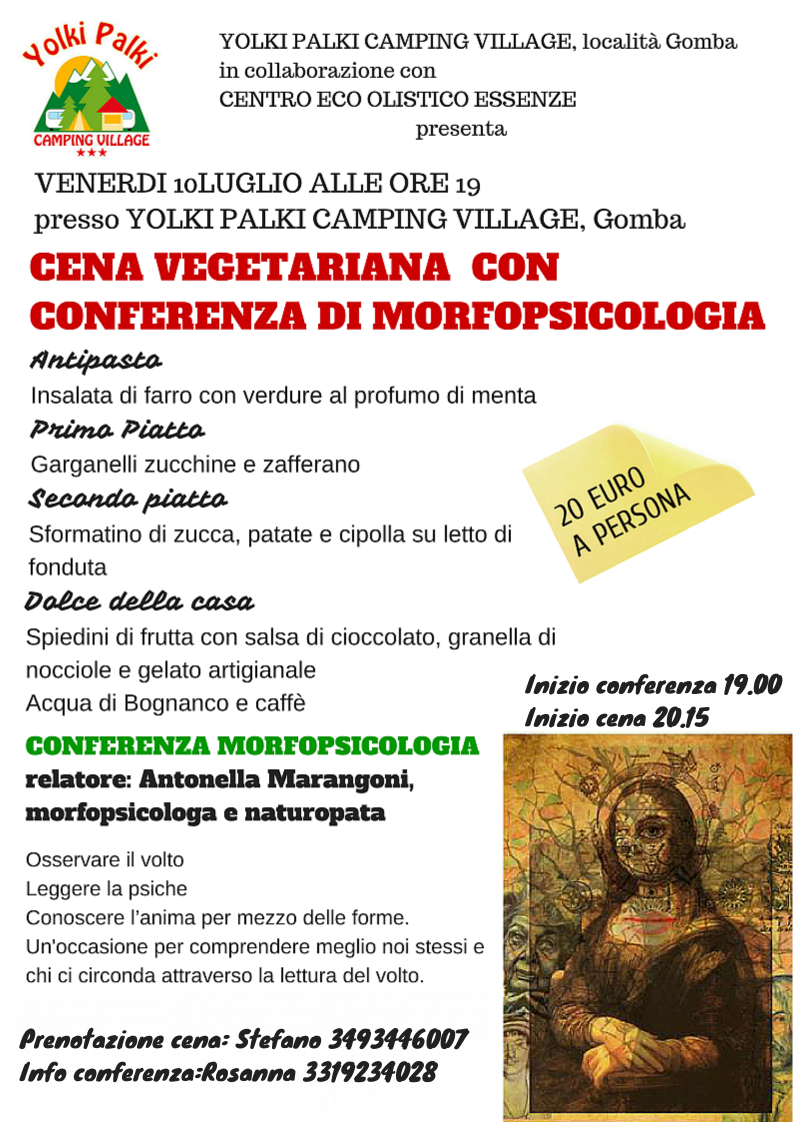 Yolki Palki
CAMPING VILLAGE
★★★

YOLKI PALKI CAMPING VILLAGE, località Gomba
in collaborazione con
CENTRO ECO OLISTICO ESSENZE
presenta

VENERDI 10LUGLIO ALLE ORE 19
presso YOLKI PALKI CAMPING VILLAGE, Gomba

CENA VEGETARIANA CON CONFERENZA DI MORFOPSICOLOGIA

Antipasto
Insalata di farro con verdure al profumo di menta
Primo Piatto
Garganelli zucchine e zafferano
Secondo piatto
Sformatino di zucca, patate e cipolla su letto di fonduta
Dolce della casa
Spiedini di frutta con salsa di cioccolato, granella di nocciole e gelato artigianale
Acqua di Bognanco e caffè

20 EURO
A PERSONA

Inizio conferenza 19.00
Inizio cena 20.15

CONFERENZA MORFOPSICOLOGIA
relatore: Antonella Marangoni, morfopsicologa e naturopata

Osservare il volto
Leggere la psiche
Conoscere l'anima per mezzo delle forme.
Un'occasione per comprendere meglio noi stessi e chi ci circonda attraverso la lettura del volto.

Prenotazione cena: Stefano 3493446007
Info conferenza:Rosanna 3319234028